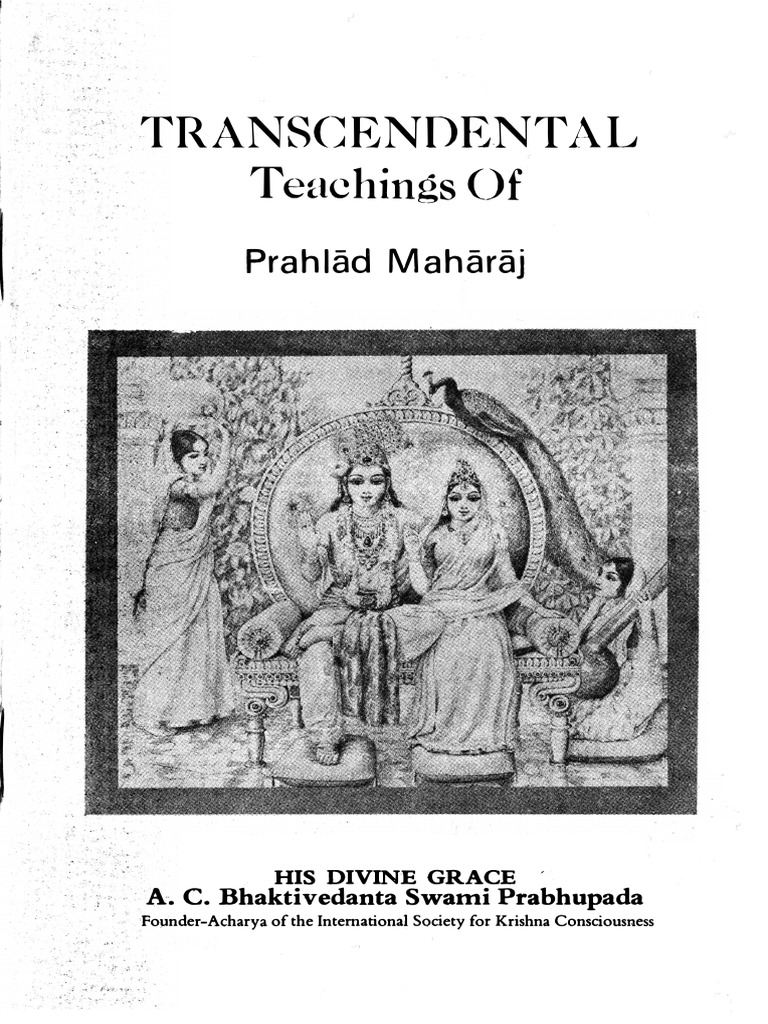 TRANSCENDENTAL
Teachings Of

Prahlād Mahārāj

HIS DIVINE GRACE
A. C. Bhaktivedanta Swami Prabhupada
Founder-Acharya of the International Society for Krishna Consciousness